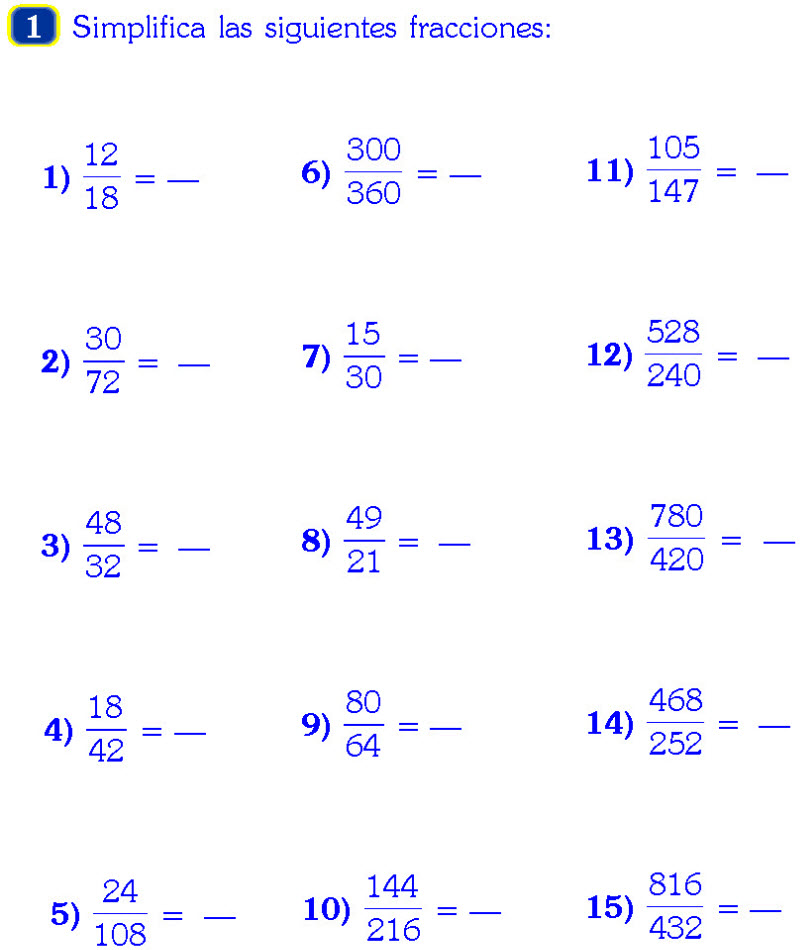 1 Simplifica las siguientes fracciones:

1) $\frac{12}{18} = —$

2) $\frac{30}{72} = —$

3) $\frac{48}{32} = —$

4) $\frac{18}{42} = —$

5) $\frac{24}{108} = —$

6) $\frac{300}{360} = —$

7) $\frac{15}{30} = —$

8) $\frac{49}{21} = —$

9) $\frac{80}{64} = —$

10) $\frac{144}{216} = —$

11) $\frac{105}{147} = —$

12) $\frac{528}{240} = —$

13) $\frac{780}{420} = —$

14) $\frac{468}{252} = —$

15) $\frac{816}{432} = —$